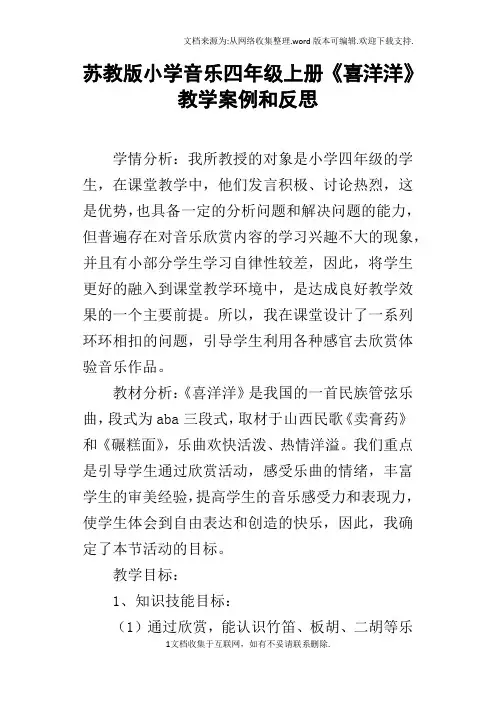 文档来源为:从网络收集整理.word版本可编辑.欢迎下载支持.

苏教版小学音乐四年级上册《喜洋洋》教学案例和反思

学情分析：我所教授的对象是小学四年级的学生，在课堂教学中，他们发言积极、讨论热烈，这是优势，也具备一定的分析问题和解决问题的能力，但普遍存在对音乐欣赏内容的学习兴趣不大的现象，并且有小部分学生学习自律性较差，因此，将学生更好的融入到课堂教学环境中，是达成良好教学效果的一个主要前提。所以，我在课堂设计了一系列环环相扣的问题，引导学生利用各种感官去欣赏体验音乐作品。

教材分析：《喜洋洋》是我国的一首民族管弦乐曲，段式为aba三段式，取材于山西民歌《卖膏药》和《碾糕面》，乐曲欢快活泼、热情洋溢。我们重点是引导学生通过欣赏活动，感受乐曲的情绪，丰富学生的审美经验，提高学生的音乐感受力和表现力，使学生体会到自由表达和创造的快乐，因此，我确定了本节活动的目标。

教学目标：

1、知识技能目标：

（1）通过欣赏，能认识竹笛、板胡、二胡等乐

1文档收集于互联网，如有不妥请联系删除.